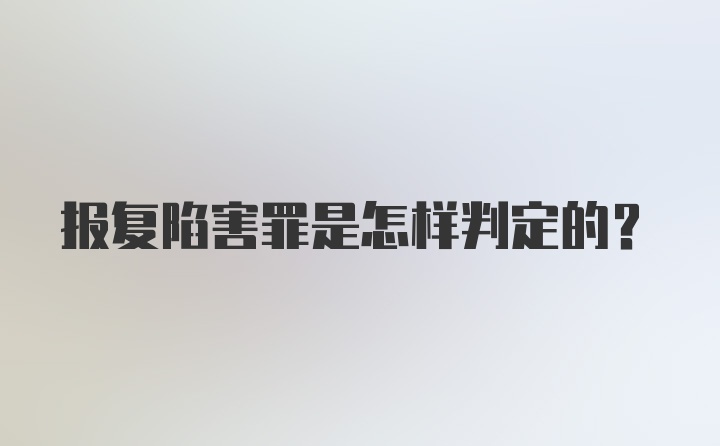 报复陷害罪是怎样判定的?